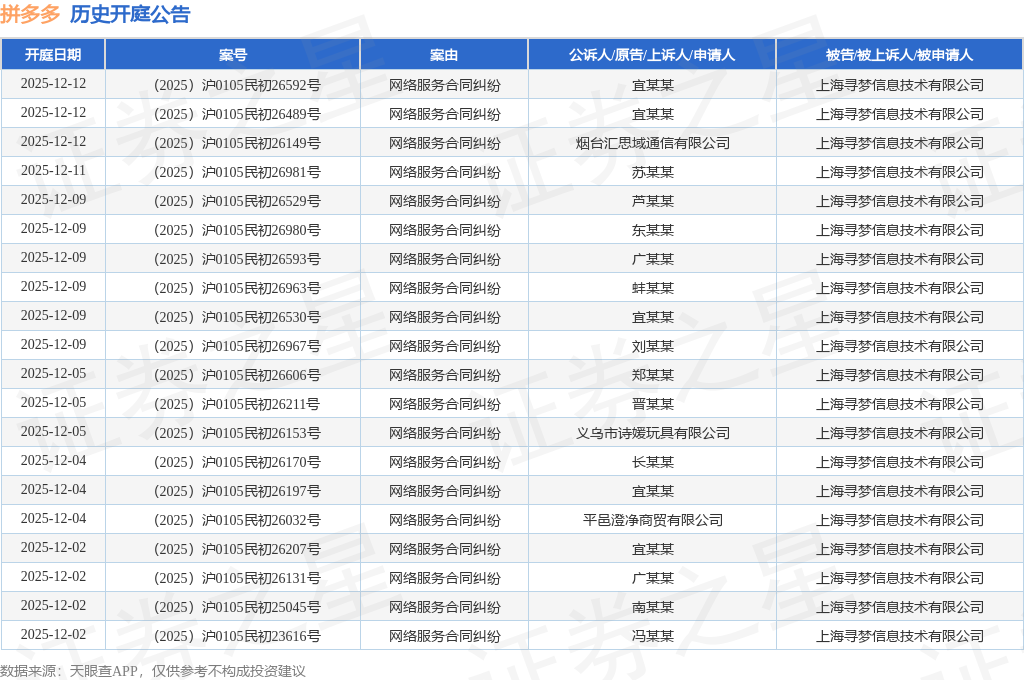 拼多多 历史开庭公告

| 开庭日期 | 案号 | 案由 | 公诉人/原告/上诉人/申请人 | 被告/被上诉人/被申请人 |
|---|---|---|---|---|
| 2025-12-12 | （2025）沪0105民初26592号 | 网络服务合同纠纷 | 宜某某 | 上海寻梦信息技术有限公司 |
| 2025-12-12 | （2025）沪0105民初26489号 | 网络服务合同纠纷 | 宜某某 | 上海寻梦信息技术有限公司 |
| 2025-12-12 | （2025）沪0105民初26149号 | 网络服务合同纠纷 | 烟台汇思域通信有限公司 | 上海寻梦信息技术有限公司 |
| 2025-12-11 | （2025）沪0105民初26981号 | 网络服务合同纠纷 | 苏某某 | 上海寻梦信息技术有限公司 |
| 2025-12-09 | （2025）沪0105民初26529号 | 网络服务合同纠纷 | 芦某某 | 上海寻梦信息技术有限公司 |
| 2025-12-09 | （2025）沪0105民初26980号 | 网络服务合同纠纷 | 东某某 | 上海寻梦信息技术有限公司 |
| 2025-12-09 | （2025）沪0105民初26593号 | 网络服务合同纠纷 | 广某某 | 上海寻梦信息技术有限公司 |
| 2025-12-09 | （2025）沪0105民初26963号 | 网络服务合同纠纷 | 蚌某某 | 上海寻梦信息技术有限公司 |
| 2025-12-09 | （2025）沪0105民初26530号 | 网络服务合同纠纷 | 宜某某 | 上海寻梦信息技术有限公司 |
| 2025-12-09 | （2025）沪0105民初26967号 | 网络服务合同纠纷 | 刘某某 | 上海寻梦信息技术有限公司 |
| 2025-12-05 | （2025）沪0105民初26606号 | 网络服务合同纠纷 | 郑某某 | 上海寻梦信息技术有限公司 |
| 2025-12-05 | （2025）沪0105民初26211号 | 网络服务合同纠纷 | 晋某某 | 上海寻梦信息技术有限公司 |
| 2025-12-05 | （2025）沪0105民初26153号 | 网络服务合同纠纷 | 义乌市诗媛玩具有限公司 | 上海寻梦信息技术有限公司 |
| 2025-12-04 | （2025）沪0105民初26170号 | 网络服务合同纠纷 | 长某某 | 上海寻梦信息技术有限公司 |
| 2025-12-04 | （2025）沪0105民初26197号 | 网络服务合同纠纷 | 宜某某 | 上海寻梦信息技术有限公司 |
| 2025-12-04 | （2025）沪0105民初26032号 | 网络服务合同纠纷 | 平邑澄净商贸有限公司 | 上海寻梦信息技术有限公司 |
| 2025-12-02 | （2025）沪0105民初26207号 | 网络服务合同纠纷 | 宜某某 | 上海寻梦信息技术有限公司 |
| 2025-12-02 | （2025）沪0105民初26131号 | 网络服务合同纠纷 | 广某某 | 上海寻梦信息技术有限公司 |
| 2025-12-02 | （2025）沪0105民初25045号 | 网络服务合同纠纷 | 南某某 | 上海寻梦信息技术有限公司 |
| 2025-12-02 | （2025）沪0105民初23616号 | 网络服务合同纠纷 | 冯某某 | 上海寻梦信息技术有限公司 |

数据来源：天眼查APP，仅供参考不构成投资建议